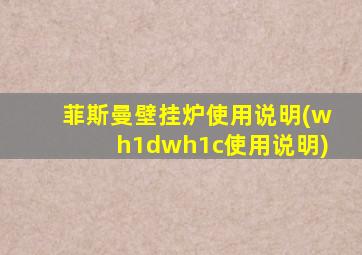 菲斯曼壁挂炉使用说明(wh1dwh1c使用说明)